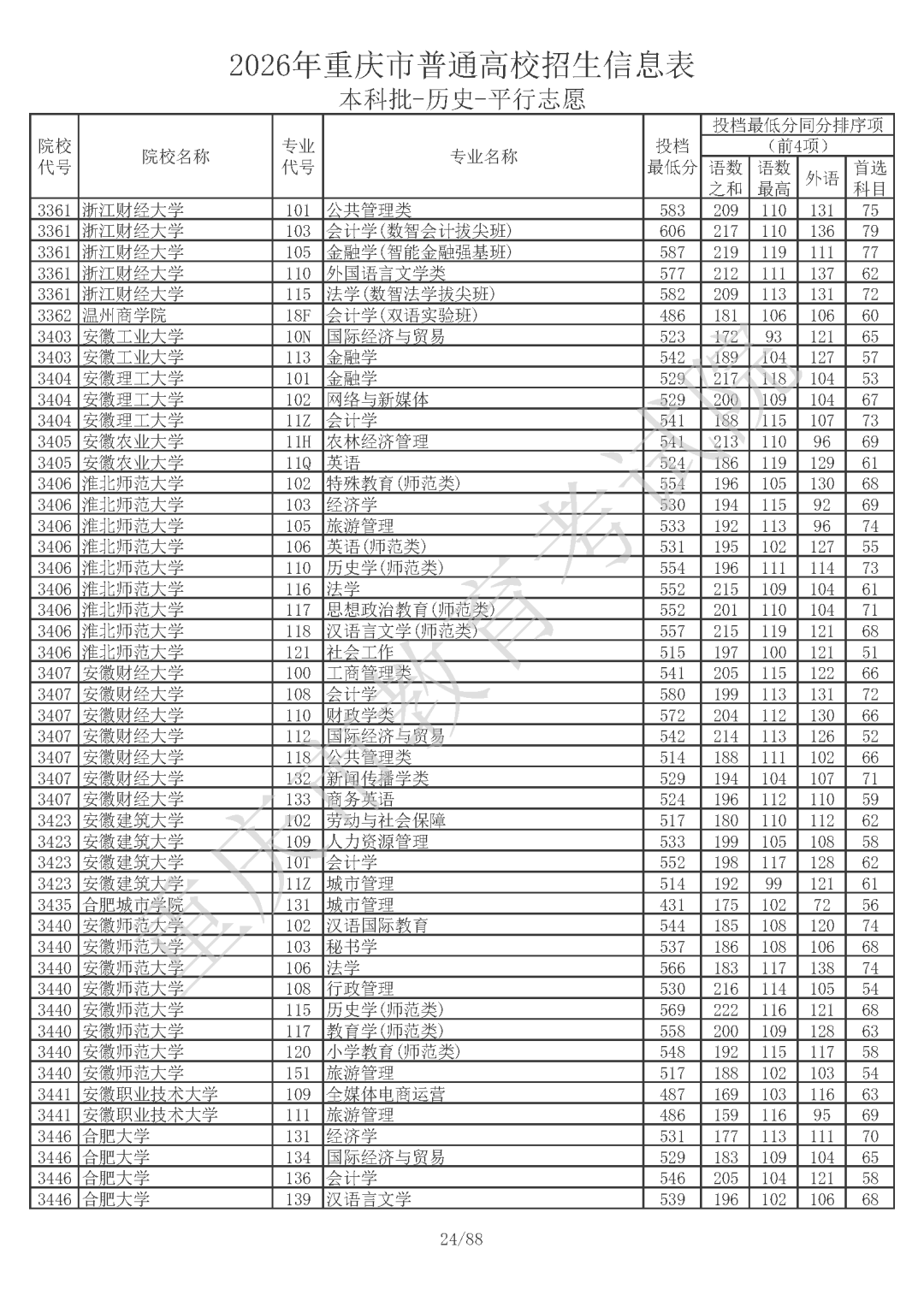 2026年重庆市普通高校招生信息表
本科批-历史-平行志愿

| 院校代号 | 院校名称 | 专业代号 | 专业名称 | 投档最低分 | 投档最低分同分排序项（前4项） |  |  |  |
|---|---|---|---|---|---|---|---|---|
|  |  |  |  |  | 语数之和 | 语数最高 | 外语 | 首选科目 |
| 3361 | 浙江财经大学 | 101 | 公共管理类 | 583 | 209 | 110 | 131 | 75 |
| 3361 | 浙江财经大学 | 103 | 会计学(数智会计拔尖班) | 606 | 217 | 110 | 136 | 79 |
| 3361 | 浙江财经大学 | 105 | 金融学(智能金融强基班) | 587 | 219 | 119 | 111 | 77 |
| 3361 | 浙江财经大学 | 110 | 外国语言文学类 | 577 | 212 | 111 | 137 | 62 |
| 3361 | 浙江财经大学 | 115 | 法学(数智法学拔尖班) | 582 | 209 | 113 | 131 | 72 |
| 3362 | 温州商学院 | 18F | 会计学(双语实验班) | 486 | 181 | 106 | 106 | 60 |
| 3403 | 安徽工业大学 | 10N | 国际经济与贸易 | 523 | 172 | 93 | 121 | 65 |
| 3403 | 安徽工业大学 | 113 | 金融学 | 542 | 189 | 104 | 127 | 57 |
| 3404 | 安徽理工大学 | 101 | 金融学 | 529 | 217 | 118 | 104 | 53 |
| 3404 | 安徽理工大学 | 102 | 网络与新媒体 | 529 | 200 | 109 | 104 | 67 |
| 3404 | 安徽理工大学 | 11Z | 会计学 | 541 | 188 | 115 | 107 | 73 |
| 3405 | 安徽农业大学 | 11H | 农林经济管理 | 541 | 213 | 110 | 96 | 69 |
| 3405 | 安徽农业大学 | 11Q | 英语 | 524 | 186 | 119 | 129 | 61 |
| 3406 | 淮北师范大学 | 102 | 特殊教育(师范类) | 554 | 196 | 105 | 130 | 68 |
| 3406 | 淮北师范大学 | 103 | 经济学 | 530 | 194 | 115 | 92 | 69 |
| 3406 | 淮北师范大学 | 105 | 旅游管理 | 533 | 192 | 113 | 96 | 74 |
| 3406 | 淮北师范大学 | 106 | 英语(师范类) | 531 | 195 | 102 | 127 | 55 |
| 3406 | 淮北师范大学 | 110 | 历史学(师范类) | 554 | 196 | 111 | 114 | 73 |
| 3406 | 淮北师范大学 | 116 | 法学 | 552 | 215 | 109 | 104 | 61 |
| 3406 | 淮北师范大学 | 117 | 思想政治教育(师范类) | 552 | 201 | 110 | 104 | 71 |
| 3406 | 淮北师范大学 | 118 | 汉语言文学(师范类) | 557 | 215 | 119 | 121 | 68 |
| 3406 | 淮北师范大学 | 121 | 社会工作 | 515 | 197 | 100 | 121 | 51 |
| 3407 | 安徽财经大学 | 100 | 工商管理类 | 541 | 205 | 115 | 122 | 66 |
| 3407 | 安徽财经大学 | 108 | 会计学 | 580 | 199 | 113 | 131 | 72 |
| 3407 | 安徽财经大学 | 110 | 财政学类 | 572 | 204 | 112 | 130 | 66 |
| 3407 | 安徽财经大学 | 112 | 国际经济与贸易 | 542 | 214 | 113 | 126 | 52 |
| 3407 | 安徽财经大学 | 118 | 公共管理类 | 514 | 188 | 111 | 102 | 66 |
| 3407 | 安徽财经大学 | 132 | 新闻传播学类 | 529 | 194 | 104 | 107 | 71 |
| 3407 | 安徽财经大学 | 133 | 商务英语 | 524 | 196 | 112 | 110 | 59 |
| 3423 | 安徽建筑大学 | 102 | 劳动与社会保障 | 517 | 180 | 110 | 112 | 62 |
| 3423 | 安徽建筑大学 | 109 | 人力资源管理 | 533 | 199 | 105 | 108 | 58 |
| 3423 | 安徽建筑大学 | 10T | 会计学 | 552 | 198 | 117 | 128 | 62 |
| 3423 | 安徽建筑大学 | 11Z | 城市管理 | 514 | 192 | 99 | 121 | 61 |
| 3435 | 合肥城市学院 | 131 | 城市管理 | 431 | 175 | 102 | 72 | 56 |
| 3440 | 安徽师范大学 | 102 | 汉语国际教育 | 544 | 185 | 108 | 120 | 74 |
| 3440 | 安徽师范大学 | 103 | 秘书学 | 537 | 186 | 108 | 106 | 68 |
| 3440 | 安徽师范大学 | 106 | 法学 | 566 | 183 | 117 | 138 | 74 |
| 3440 | 安徽师范大学 | 108 | 行政管理 | 530 | 216 | 114 | 105 | 54 |
| 3440 | 安徽师范大学 | 115 | 历史学(师范类) | 569 | 222 | 116 | 121 | 68 |
| 3440 | 安徽师范大学 | 117 | 教育学(师范类) | 558 | 200 | 109 | 128 | 63 |
| 3440 | 安徽师范大学 | 120 | 小学教育(师范类) | 548 | 192 | 115 | 117 | 58 |
| 3440 | 安徽师范大学 | 151 | 旅游管理 | 517 | 188 | 102 | 103 | 54 |
| 3441 | 安徽职业技术大学 | 109 | 全媒体电商运营 | 487 | 169 | 103 | 116 | 63 |
| 3441 | 安徽职业技术大学 | 111 | 旅游管理 | 486 | 159 | 116 | 95 | 69 |
| 3446 | 合肥大学 | 131 | 经济学 | 531 | 177 | 113 | 111 | 70 |
| 3446 | 合肥大学 | 134 | 国际经济与贸易 | 529 | 183 | 109 | 104 | 65 |
| 3446 | 合肥大学 | 136 | 会计学 | 546 | 205 | 104 | 121 | 58 |
| 3446 | 合肥大学 | 139 | 汉语言文学 | 539 | 196 | 102 | 106 | 68 |

24/88

重庆市教育考试院